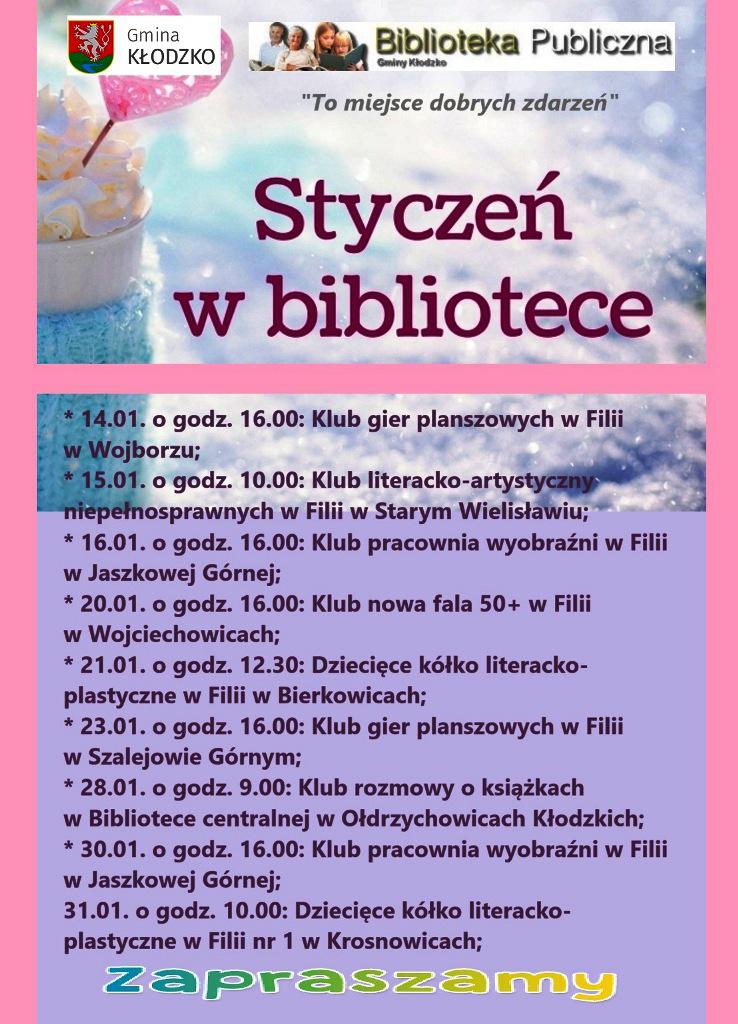 Gmina
KŁODZKO

Biblioteka Publiczna
Gminy Kłodzko

"To miejsce dobrych zdarzeń"

Styczeń
w bibliotece

* 14.01. o godz. 16.00: Klub gier planszowych w Filii w Wojborzu;
* 15.01. o godz. 10.00: Klub literacko-artystyczny niepełnosprawnych w Filii w Starym Wielisławiu;
* 16.01. o godz. 16.00: Klub pracownia wyobraźni w Filii w Jaszkowej Górnej;
* 20.01. o godz. 16.00: Klub nowa fala 50+ w Filii w Wojciechowicach;
* 21.01. o godz. 12.30: Dziecięce kółko literacko-plastyczne w Filii w Bierkowicach;
* 23.01. o godz. 16.00: Klub gier planszowych w Filii w Szalejowie Górnym;
* 28.01. o godz. 9.00: Klub rozmowy o książkach w Bibliotece centralnej w Ołdrzychowicach Kłodzkich;
* 30.01. o godz. 16.00: Klub pracownia wyobraźni w Filii w Jaszkowej Górnej;
31.01. o godz. 10.00: Dziecięce kółko literacko-plastyczne w Filii nr 1 w Krosnowicach;

Zapraszamy